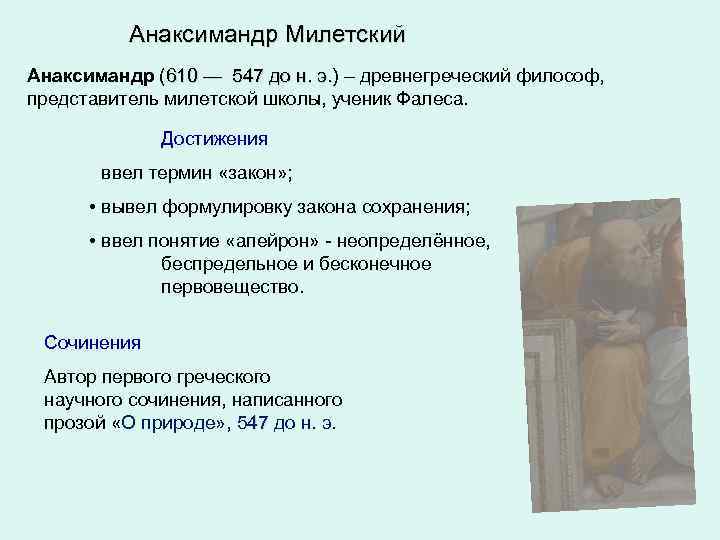 Анаксимандр Милетский

**Анаксимандр** (610 — 547 до н. э.) – древнегреческий философ, представитель милетской школы, ученик Фалеса.

Достижения

ввел термин «закон»;

• вывел формулировку закона сохранения;

• ввел понятие «апейрон» - неопределённое, беспредельное и бесконечное первовещество.

Сочинения

Автор первого греческого научного сочинения, написанного прозой «О природе», 547 до н. э.